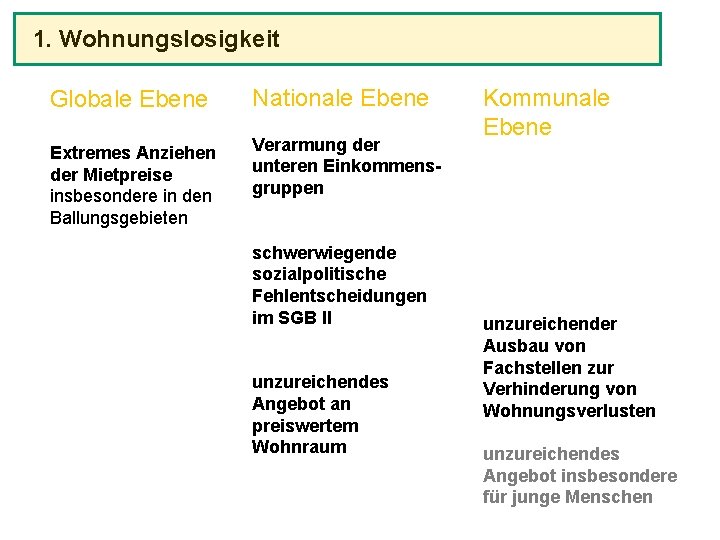 1. Wohnungslosigkeit

Globale Ebene

Extremes Anziehen der Mietpreise insbesondere in den Ballungsgebieten

Nationale Ebene

Verarmung der unteren Einkommensgruppen

schwerwiegende sozialpolitische Fehlentscheidungen im SGB II

unzureichendes Angebot an preiswertem Wohnraum

Kommunale Ebene

unzureichender Ausbau von Fachstellen zur Verhinderung von Wohnungsverlusten

unzureichendes Angebot insbesondere für junge Menschen